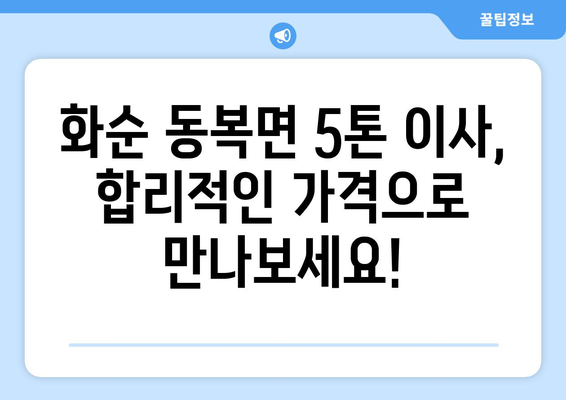 꿀팁정보

화순 동복면 5톤 이사, 합리적인 가격으로 만나보세요!